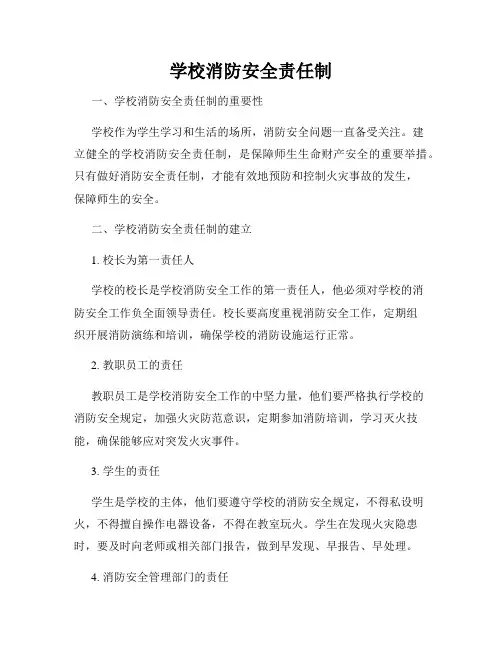 学校消防安全责任制

一、学校消防安全责任制的重要性

学校作为学生学习和生活的场所，消防安全问题一直备受关注。建立健全的学校消防安全责任制，是保障师生生命财产安全的重要举措。只有做好消防安全责任制，才能有效地预防和控制火灾事故的发生，保障师生的安全。

二、学校消防安全责任制的建立

1. 校长为第一责任人

学校的校长是学校消防安全工作的第一责任人，他必须对学校的消防安全工作负全面领导责任。校长要高度重视消防安全工作，定期组织开展消防演练和培训，确保学校的消防设施运行正常。

2. 教职员工的责任

教职员工是学校消防安全工作的中坚力量，他们要严格执行学校的消防安全规定，加强火灾防范意识，定期参加消防培训，学习灭火技能，确保能够应对突发火灾事件。

3. 学生的责任

学生是学校的主体，他们要遵守学校的消防安全规定，不得私设明火，不得擅自操作电器设备，不得在教室玩火。学生在发现火灾隐患时，要及时向老师或相关部门报告，做到早发现、早报告、早处理。

4. 消防安全管理部门的责任